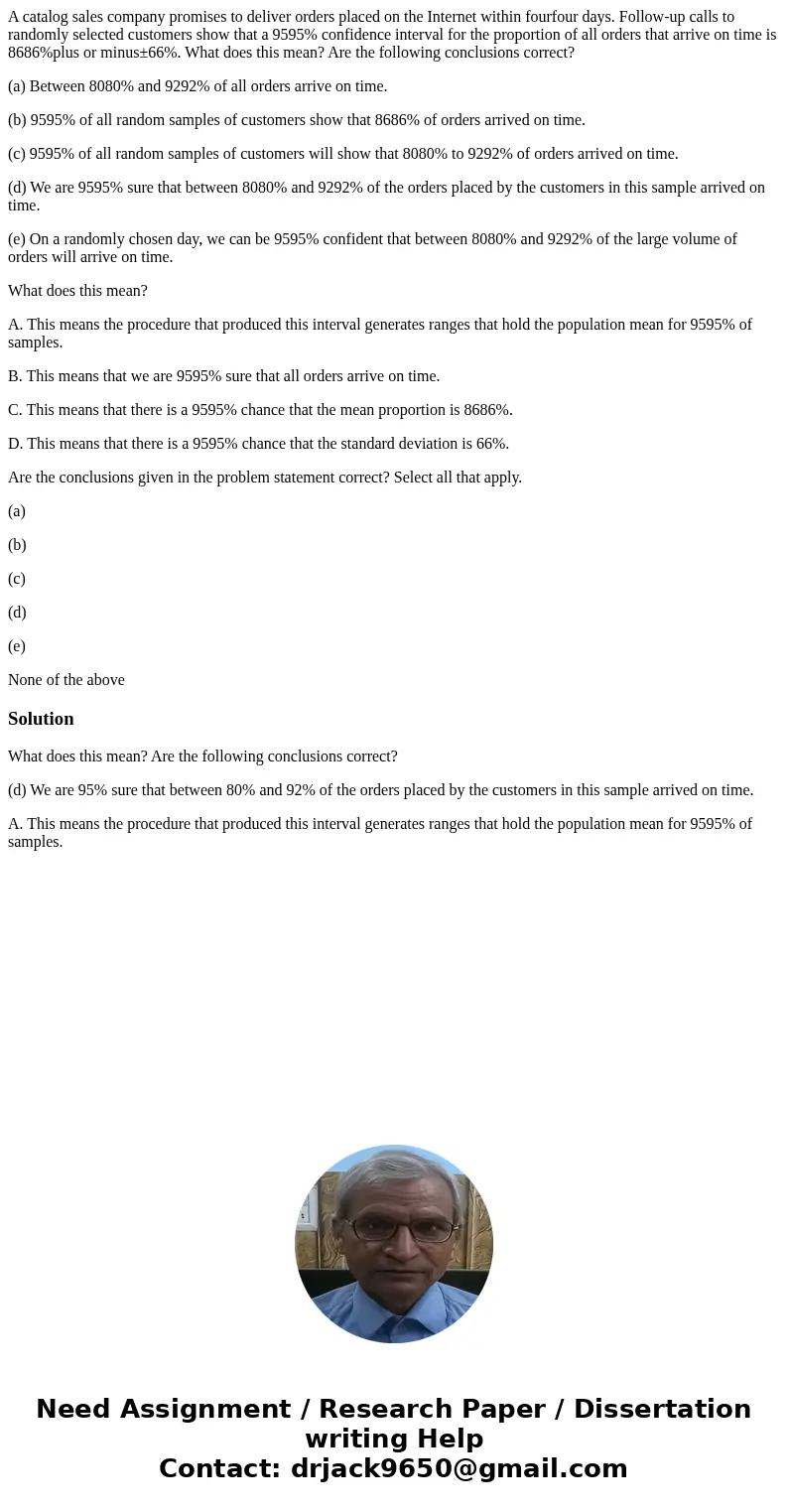 A catalog sales company promises to deliver orders placed on the Internet within fourfour days. Follow-up calls to randomly selected customers show that a 9595% confidence interval for the proportion of all orders that arrive on time is 8686%plus or minus±66%. What does this mean? Are the following conclusions correct?

(a) Between 8080% and 9292% of all orders arrive on time.

(b) 9595% of all random samples of customers show that 8686% of orders arrived on time.

(c) 9595% of all random samples of customers will show that 8080% to 9292% of orders arrived on time.

(d) We are 9595% sure that between 8080% and 9292% of the orders placed by the customers in this sample arrived on time.

(e) On a randomly chosen day, we can be 9595% confident that between 8080% and 9292% of the large volume of orders will arrive on time.

What does this mean?

A. This means the procedure that produced this interval generates ranges that hold the population mean for 9595% of samples.

B. This means that we are 9595% sure that all orders arrive on time.

C. This means that there is a 9595% chance that the mean proportion is 8686%.

D. This means that there is a 9595% chance that the standard deviation is 66%.

Are the conclusions given in the problem statement correct? Select all that apply.

(a)

(b)

(c)

(d)

(e)

None of the above

Solution

What does this mean? Are the following conclusions correct?

(d) We are 95% sure that between 80% and 92% of the orders placed by the customers in this sample arrived on time.

A. This means the procedure that produced this interval generates ranges that hold the population mean for 9595% of samples.

Need Assignment / Research Paper / Dissertation writing Help
Contact: drjack9650@gmail.com